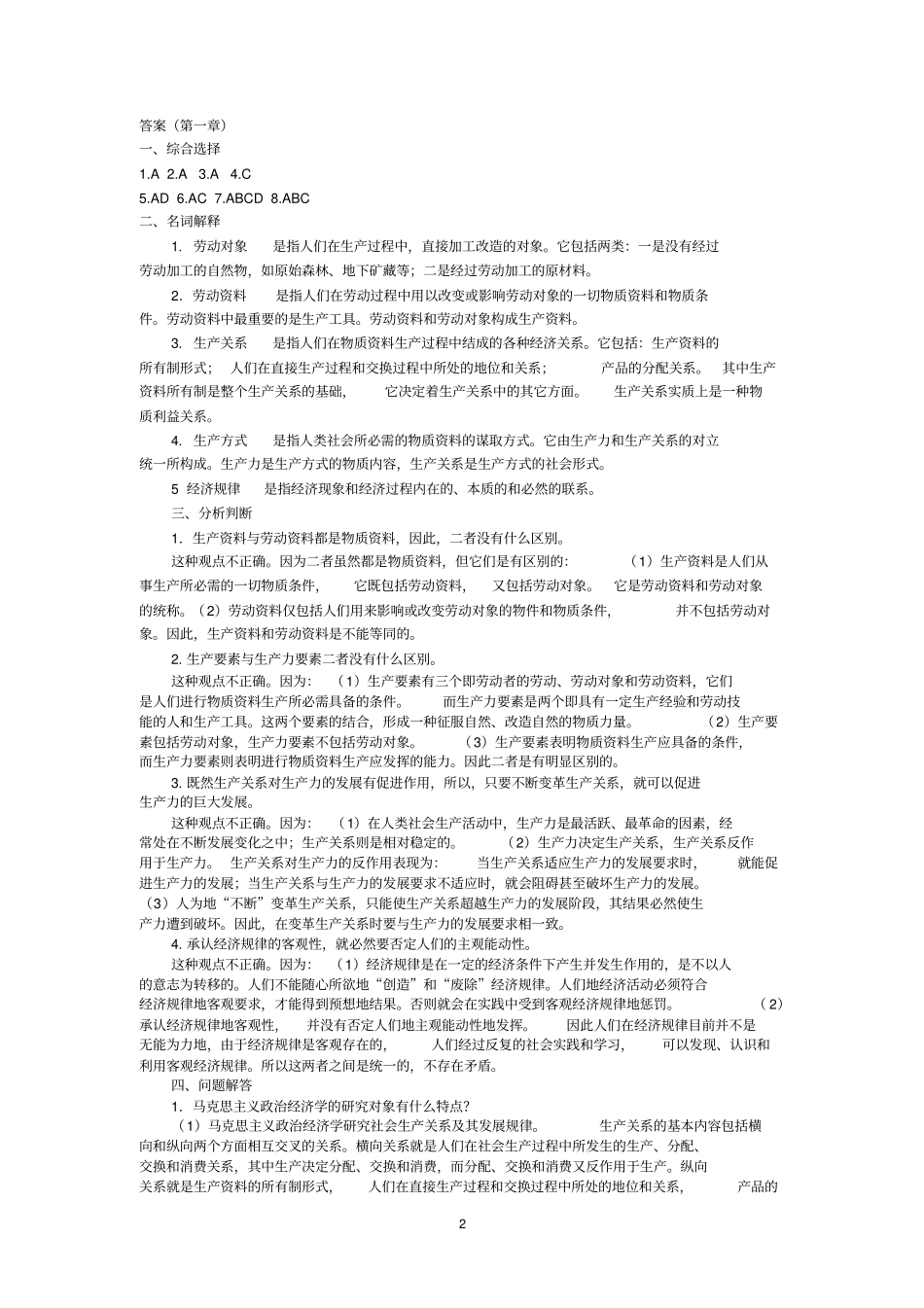 答案（第一章）

一、综合选择

1.A 2.A 3.A 4.C

5.AD 6.AC 7.ABCD 8.ABC

二、名词解释

1. 劳动对象 是指人们在生产过程中，直接加工改造的对象。它包括两类：一是没有经过劳动加工的自然物，如原始森林、地下矿藏等；二是经过劳动加工的原材料。

2. 劳动资料 是指人们在劳动过程中用以改变或影响劳动对象的一切物质资料和物质条件。劳动资料中最重要的是生产工具。劳动资料和劳动对象构成生产资料。

3. 生产关系 是指人们在物质资料生产过程中结成的各种经济关系。它包括：生产资料的所有制形式； 人们在直接生产过程和交换过程中所处的地位和关系； 产品的分配关系。 其中生产资料所有制是整个生产关系的基础， 它决定着生产关系中的其它方面。 生产关系实质上是一种物质利益关系。

4. 生产方式 是指人类社会所必需的物质资料的谋取方式。它由生产力和生产关系的对立统一所构成。生产力是生产方式的物质内容，生产关系是生产方式的社会形式。

5 经济规律 是指经济现象和经济过程内在的、本质的和必然的联系。

三、分析判断

1. 生产资料与劳动资料都是物质资料，因此，二者没有什么区别。

这种观点不正确。因为二者虽然都是物质资料，但它们是有区别的： （1）生产资料是人们从事生产所必需的一切物质条件， 它既包括劳动资料， 又包括劳动对象。 它是劳动资料和劳动对象的统称。（2）劳动资料仅包括人们用来影响或改变劳动对象的物件和物质条件， 并不包括劳动对象。因此，生产资料和劳动资料是不能等同的。

2. 生产要素与生产力要素二者没有什么区别。

这种观点不正确。因为： （1）生产要素有三个即劳动者的劳动、劳动对象和劳动资料，它们是人们进行物质资料生产所必需具备的条件。 而生产力要素是两个即具有一定生产经验和劳动技能的人和生产工具。这两个要素的结合，形成一种征服自然、改造自然的物质力量。 （2）生产要素包括劳动对象，生产力要素不包括劳动对象。 （3）生产要素表明物质资料生产应具备的条件，而生产力要素则表明进行物质资料生产应发挥的能力。因此二者是有明显区别的。

3. 既然生产关系对生产力的发展有促进作用，所以，只要不断变革生产关系，就可以促进生产力的巨大发展。

这种观点不正确。因为： （1）在人类社会生产活动中，生产力是最活跃、最革命的因素，经常处在不断发展变化之中；生产关系则是相对稳定的。 （2）生产力决定生产关系，生产关系反作用于生产力。 生产关系对生产力的反作用表现为： 当生产关系适应生产力的发展要求时， 就能促进生产力的发展；当生产关系与生产力的发展要求不适应时，就会阻碍甚至破坏生产力的发展。（3）人为地“不断”变革生产关系，只能使生产关系超越生产力的发展阶段，其结果必然使生产力遭到破坏。因此，在变革生产关系时要与生产力的发展要求相一致。

4. 承认经济规律的客观性，就必然要否定人们的主观能动性。

这种观点不正确。因为： （1）经济规律是在一定的经济条件下产生并发生作用的，是不以人的意志为转移的。人们不能随心所欲地“创造”和“废除”经济规律。人们地经济活动必须符合经济规律地客观要求，才能得到预想地结果。否则就会在实践中受到客观经济规律地惩罚。 （2）承认经济规律地客观性， 并没有否定人们地主观能动性地发挥。 因此人们在经济规律目前并不是无能为力地，由于经济规律是客观存在的， 人们经过反复的社会实践和学习， 可以发现、认识和利用客观经济规律。所以这两者之间是统一的，不存在矛盾。

四、问题解答

1. 马克思主义政治经济学的研究对象有什么特点？

（1）马克思主义政治经济学研究社会生产关系及其发展规律。 生产关系的基本内容包括横向和纵向两个方面相互交叉的关系。横向关系就是人们在社会生产过程中所发生的生产、分配、交换和消费关系，其中生产决定分配、交换和消费，而分配、交换和消费又反作用于生产。纵向关系就是生产资料的所有制形式， 人们在直接生产过程和交换过程中所处的地位和关系， 产品的

2